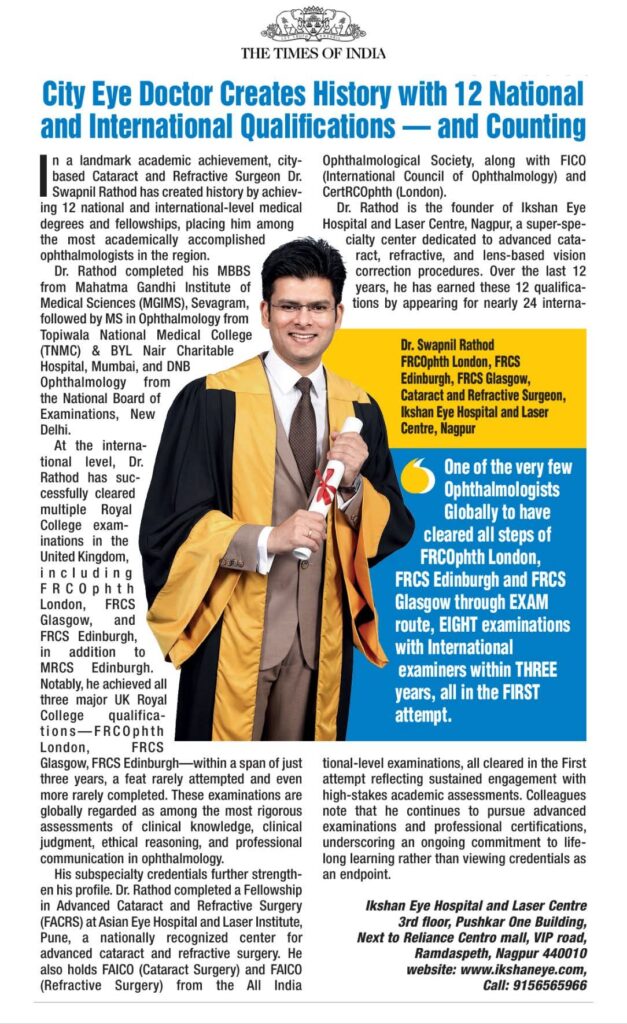 THE TIMES OF INDIA

City Eye Doctor Creates History with 12 National and International Qualifications — and Counting

In a landmark academic achievement, city-based Cataract and Refractive Surgeon Dr. Swapnil Rathod has created history by achieving 12 national and international-level medical degrees and fellowships, placing him among the most academically accomplished ophthalmologists in the region.

Dr. Rathod completed his MBBS from Mahatma Gandhi Institute of Medical Sciences (MGIMS), Sevagram, followed by MS in Ophthalmology from Topiwala National Medical College (TNMC) & BYL Nair Charitable Hospital, Mumbai, and DNB Ophthalmology from the National Board of Examinations, New Delhi.

At the international level, Dr. Rathod has successfully cleared multiple Royal College examinations in the United Kingdom, including FRCOphth London, FRCS Glasgow, and FRCS Edinburgh, in addition to MRCS Edinburgh. Notably, he achieved all three major UK Royal College qualifications—FRCOphth London, FRCS Glasgow, FRCS Edinburgh—within a span of just three years, a feat rarely attempted and even more rarely completed. These examinations are globally regarded as among the most rigorous assessments of clinical knowledge, clinical judgment, ethical reasoning, and professional communication in ophthalmology.

His subspecialty credentials further strengthen his profile. Dr. Rathod completed a Fellowship in Advanced Cataract and Refractive Surgery (FACRS) at Asian Eye Hospital and Laser Institute, Pune, a nationally recognized center for advanced cataract and refractive surgery. He also holds FAICO (Cataract Surgery) and FAICO (Refractive Surgery) from the All India Ophthalmological Society, along with FICO (International Council of Ophthalmology) and CertRCOphth (London).

Dr. Rathod is the founder of Ikshan Eye Hospital and Laser Centre, Nagpur, a super-specialty center dedicated to advanced cataract, refractive, and lens-based vision correction procedures. Over the last 12 years, he has earned these 12 qualifications by appearing for nearly 24 international-level examinations, all cleared in the First attempt reflecting sustained engagement with high-stakes academic assessments. Colleagues note that he continues to pursue advanced examinations and professional certifications, underscoring an ongoing commitment to lifelong learning rather than viewing credentials as an endpoint.

Dr. Swapnil Rathod
FRCOphth London, FRCS Edinburgh, FRCS Glasgow, Cataract and Refractive Surgeon, Ikshan Eye Hospital and Laser Centre, Nagpur

One of the very few Ophthalmologists Globally to have cleared all steps of FRCOphth London, FRCS Edinburgh and FRCS Glasgow through EXAM route, EIGHT examinations with International examiners within THREE years, all in the FIRST attempt.

Ikshan Eye Hospital and Laser Centre
3rd floor, Pushkar One Building,
Next to Reliance Centro mall, VIP road,
Ramdaspeth, Nagpur 440010
website: www.ikshaneye.com,
Call: 9156565966